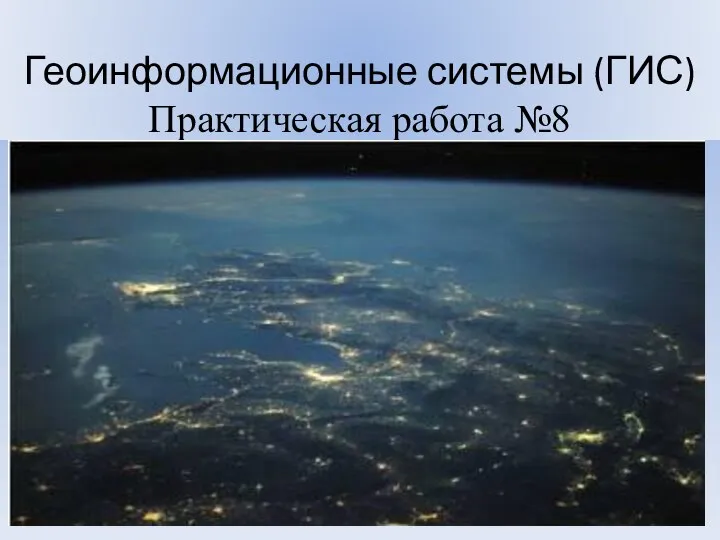 Геоинформационные системы (ГИС)
Практическая работа №8